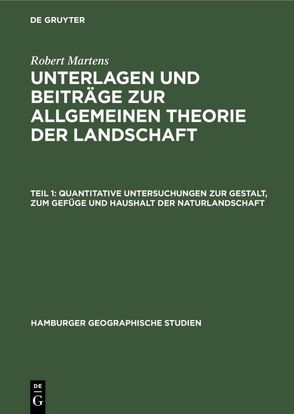 DE GRUYTER

Robert Martens

UNTERLAGEN UND BEITRÄGE ZUR ALLGEMEINEN THEORIE DER LANDSCHAFT

TEIL 1: QUANTITATIVE UNTERSUCHUNGEN ZUR GESTALT, ZUM GEFÜGE UND HAUSHALT DER NATURLANDSCHAFT

HAMBURGER GEOGRAPHISCHE STUDIEN

DE G